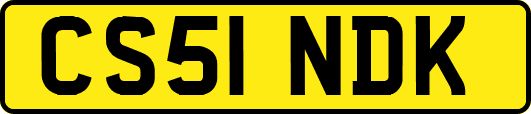 CS51 NDK